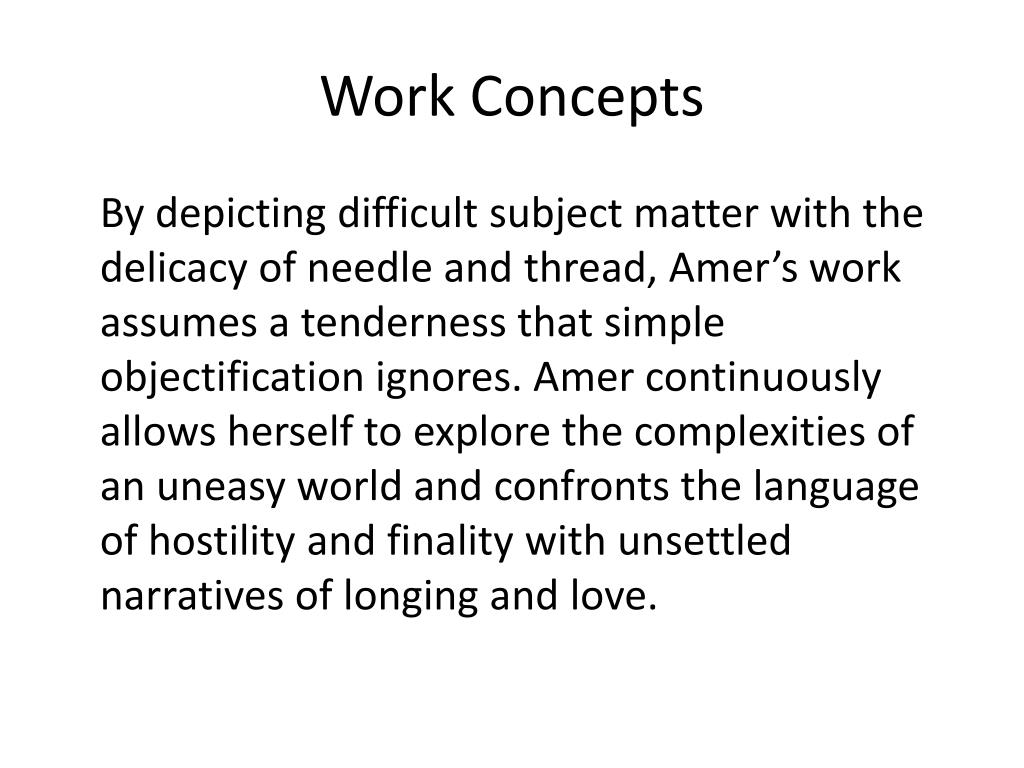 Work Concepts

By depicting difficult subject matter with the delicacy of needle and thread, Amer’s work assumes a tenderness that simple objectification ignores. Amer continuously allows herself to explore the complexities of an uneasy world and confronts the language of hostility and finality with unsettled narratives of longing and love.